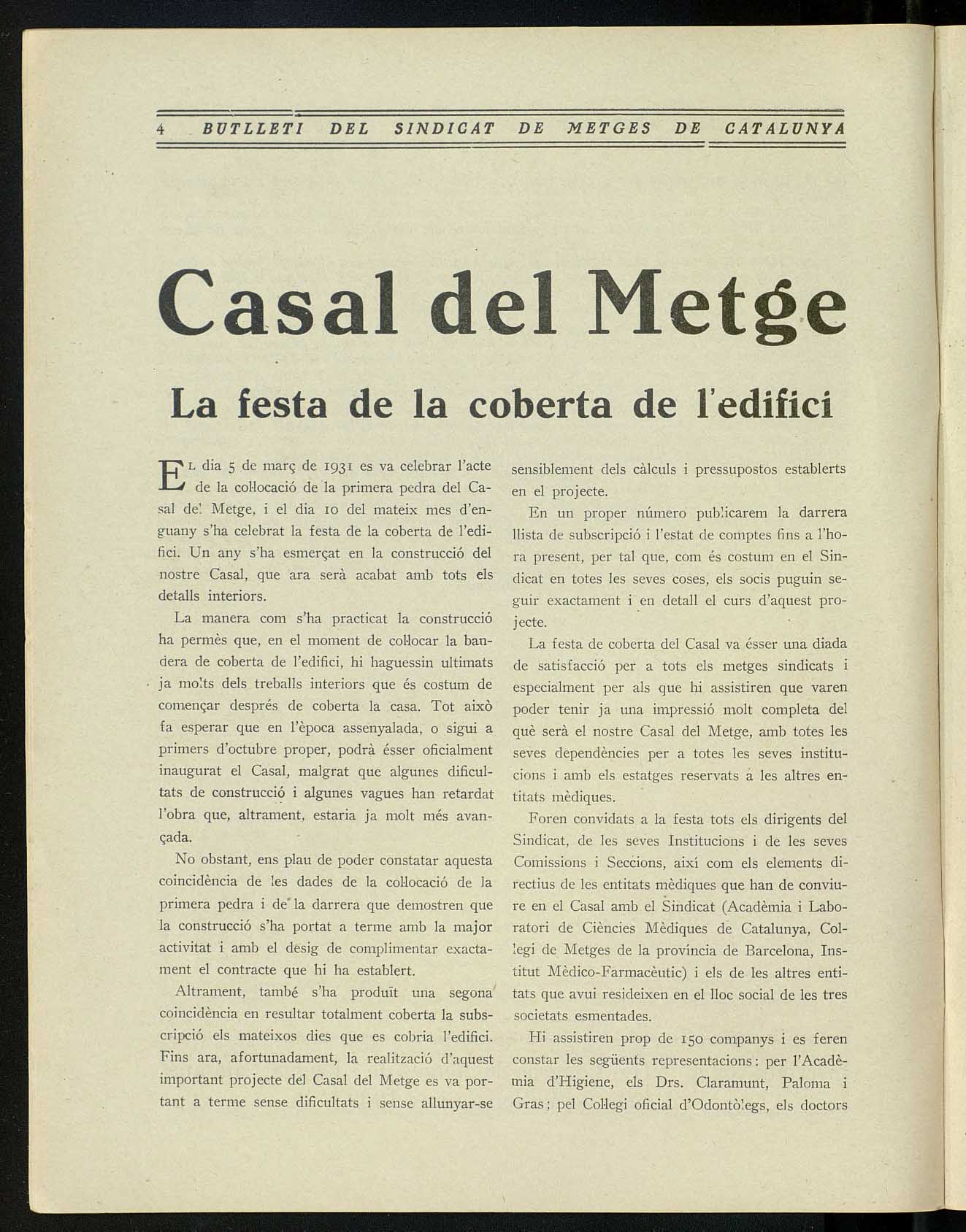 4 BUTLLETI DEL SINDICAT DE METGES DE CATALUNYA

Casal del Metge

La festa de la coberta de l'edifici

El dia 5 de març de 1931 es va celebrar l'acte de la col·locació de la primera pedra del Casal del Metge, i el dia 10 del mateix mes d'enguany s'ha celebrat la festa de la coberta de l'edifici. Un any s'ha esmerçat en la construcció del nostre Casal, que ara serà acabat amb tots els detalls interiors.

La manera com s'ha practicat la construcció ha permès que, en el moment de col·locar la bandera de coberta de l'edifici, hi haguessin ultimats ja molts dels treballs interiors que és costum de començar després de coberta la casa. Tot això fa esperar que en l'època assenyalada, o sigui a primers d'octubre proper, podrà ésser oficialment inaugurat el Casal, malgrat que algunes dificultats de construcció i algunes vagues han retardat l'obra que, altrament, estaria ja molt més avançada.

No obstant, ens plau de poder constatar aquesta coincidència de les dades de la col·locació de la primera pedra i de la darrera que demostren que la construcció s'ha portat a terme amb la major activitat i amb el desig de complimentar exactament el contracte que hi ha establert.

Altrament, també s'ha produït una segona coincidència en resultar totalment coberta la subscripció els mateixos dies que es cobria l'edifici. Fins ara, afortunadament, la realització d'aquest important projecte del Casal del Metge es va portant a terme sense dificultats i sense allunyar-se sensiblement dels càlculs i pressupostos establerts en el projecte.

En un proper número publicarem la darrera llista de subscripció i l'estat de comptes fins a l'hora present, per tal que, com és costum en el Sindicat en totes les seves coses, els socis puguin seguir exactament i en detall el curs d'aquest projecte.

La festa de coberta del Casal va ésser una diada de satisfacció per a tots els metges sindicats i especialment per als que hi assistiren que varen poder tenir ja una impressió molt completa del què serà el nostre Casal del Metge, amb totes les seves dependències per a totes les seves institucions i amb els estatges reservats a les altres entitats mèdiques.

Foren convidats a la festa tots els dirigents del Sindicat, de les seves Institucions i de les seves Comissions i Seccions, així com els elements directius de les entitats mèdiques que han de conviure en el Casal amb el Sindicat (Acadèmia i Laboratori de Ciències Mèdiques de Catalunya, Col·legi de Metges de la província de Barcelona, Institut Mèdico-Farmacèutic) i els de les altres entitats que avui resideixen en el lloc social de les tres societats esmentades.

Hi assistiren prop de 150 companys i es feren constar les següents representacions: per l'Acadèmia d'Higiene, els Drs. Claramunt, Paloma i Gras; pel Col·legi oficial d'Odontòlegs, els doctors